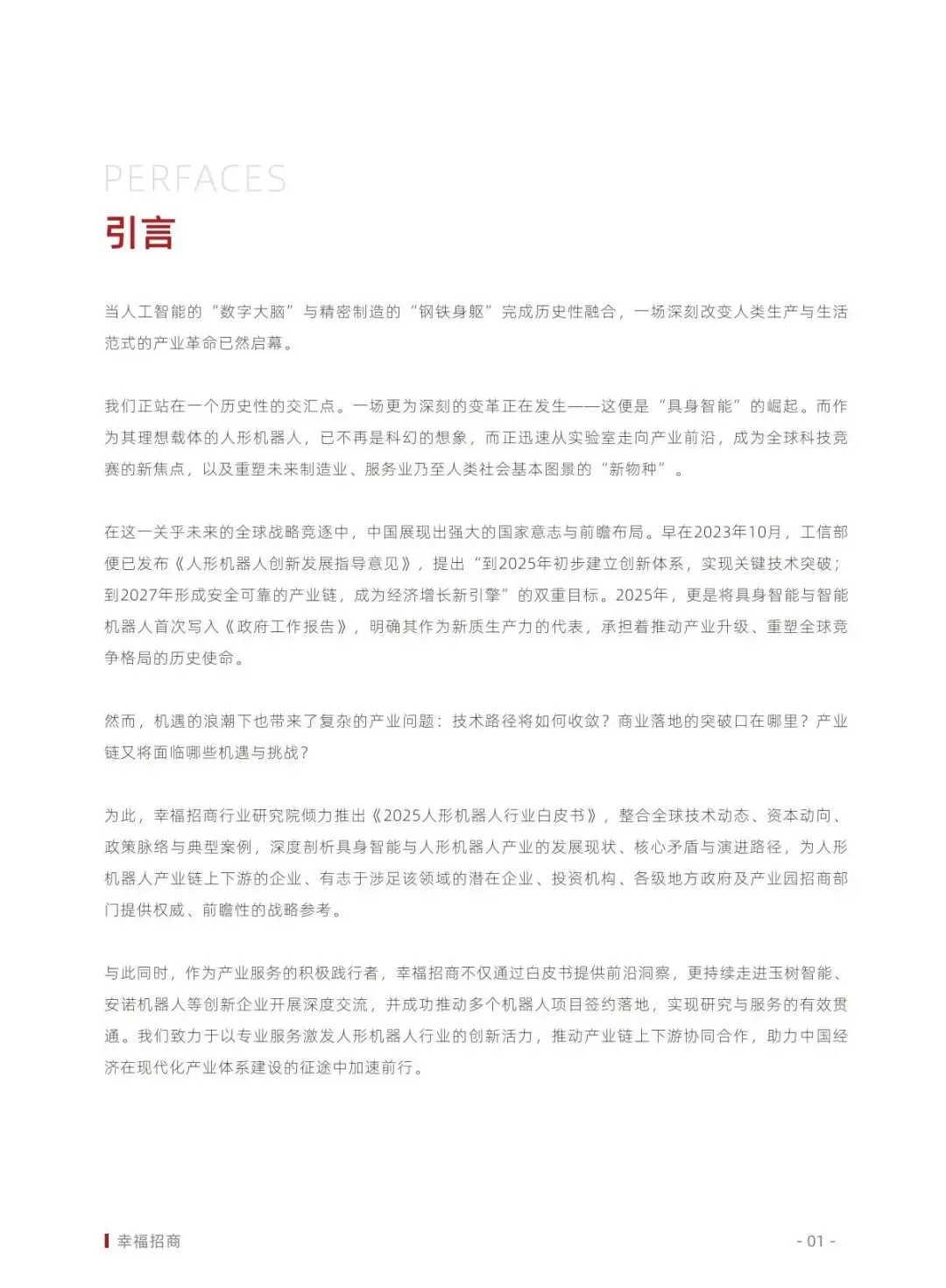 PERFACES
引言

当人工智能的“数字大脑”与精密制造的“钢铁身躯”完成历史性融合，一场深刻改变人类生产与生活范式的产业革命已然启幕。

我们正站在一个历史性的交汇点。一场更为深刻的变革正在发生——这便是“具身智能”的崛起。而作为其理想载体的人形机器人，已不再是科幻的想象，而正迅速从实验室走向产业前沿，成为全球科技竞赛的新焦点，以及重塑未来制造业、服务业乃至人类社会基本图景的“新物种”。

在这一关乎未来的全球战略竞逐中，中国展现出强大的国家意志与前瞻布局。早在2023年10月，工信部便已发布《人形机器人创新发展指导意见》，提出“到2025年初步建立创新体系，实现关键技术突破；到2027年形成安全可靠的产业链，成为经济增长新引擎”的双重目标。2025年，更是将具身智能与智能机器人首次写入《政府工作报告》，明确其作为新质生产力的代表，承担着推动产业升级、重塑全球竞争格局的历史使命。

然而，机遇的浪潮下也带来了复杂的产业问题：技术路径将如何收敛？商业落地的突破口在哪里？产业链又将面临哪些机遇与挑战？

为此，幸福招商行业研究院倾力推出《2025人形机器人行业白皮书》，整合全球技术动态、资本动向、政策脉络与典型案例，深度剖析具身智能与人形机器人产业的发展现状、核心矛盾与演进路径，为人形机器人产业链上下游的企业、有志于涉足该领域的潜在企业、投资机构、各级地方政府及产业园招商部门提供权威、前瞻性的战略参考。

与此同时，作为产业服务的积极践行者，幸福招商不仅通过白皮书提供前沿洞察，更持续走进玉树智能、安诺机器人等创新企业开展深度交流，并成功推动多个机器人项目签约落地，实现研究与服务的有效贯通。我们致力于以专业服务激发人形机器人行业的创新活力，推动产业链上下游协同合作，助力中国经济在现代化产业体系建设的征途中加速前行。

幸福招商
- 01 -